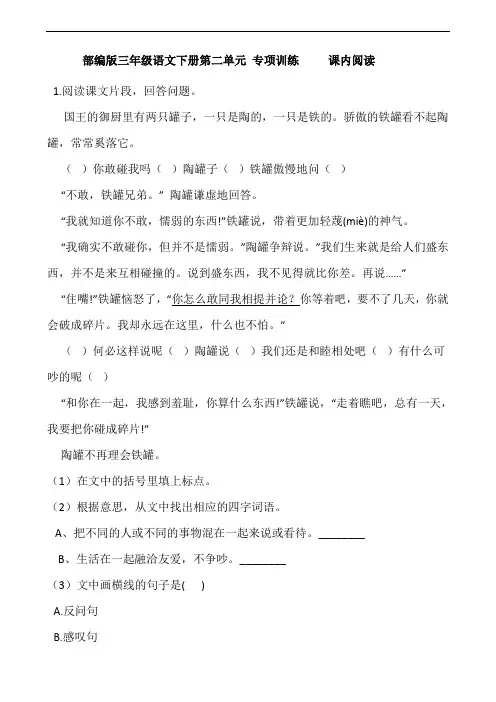 部编版三年级语文下册第二单元 专项训练　　课内阅读

1.阅读课文片段，回答问题。

国王的御厨里有两只罐子，一只是陶的，一只是铁的。骄傲的铁罐看不起陶罐，常常奚落它。

（　）你敢碰我吗（　）陶罐子（　）铁罐傲慢地问（　）

“不敢，铁罐兄弟。” 陶罐谦虚地回答。

“我就知道你不敢，懦弱的东西!”铁罐说，带着更加轻蔑(miè)的神气。

“我确实不敢碰你，但并不是懦弱。”陶罐争辩说。“我们生来就是给人们盛东西，并不是来互相碰撞的。说到盛东西，我不见得就比你差。再说……”

“住嘴!”铁罐恼怒了，“你怎么敢同我相提并论？你等着吧，要不了几天，你就会破成碎片。我却永远在这里，什么也不怕。”

（　）何必这样说呢（　）陶罐说（　）我们还是和睦相处吧（　）有什么可吵的呢（　）

“和你在一起，我感到羞耻，你算什么东西!”铁罐说，“走着瞧吧，总有一天，我要把你碰成碎片!”

陶罐不再理会铁罐。

（1）在文中的括号里填上标点。

（2）根据意思，从文中找出相应的四字词语。

A、把不同的人或不同的事物混在一起来说或看待。________

B、生活在一起融洽友爱，不争吵。________

（3）文中画横线的句子是(　)

A.反问句

B.感叹句